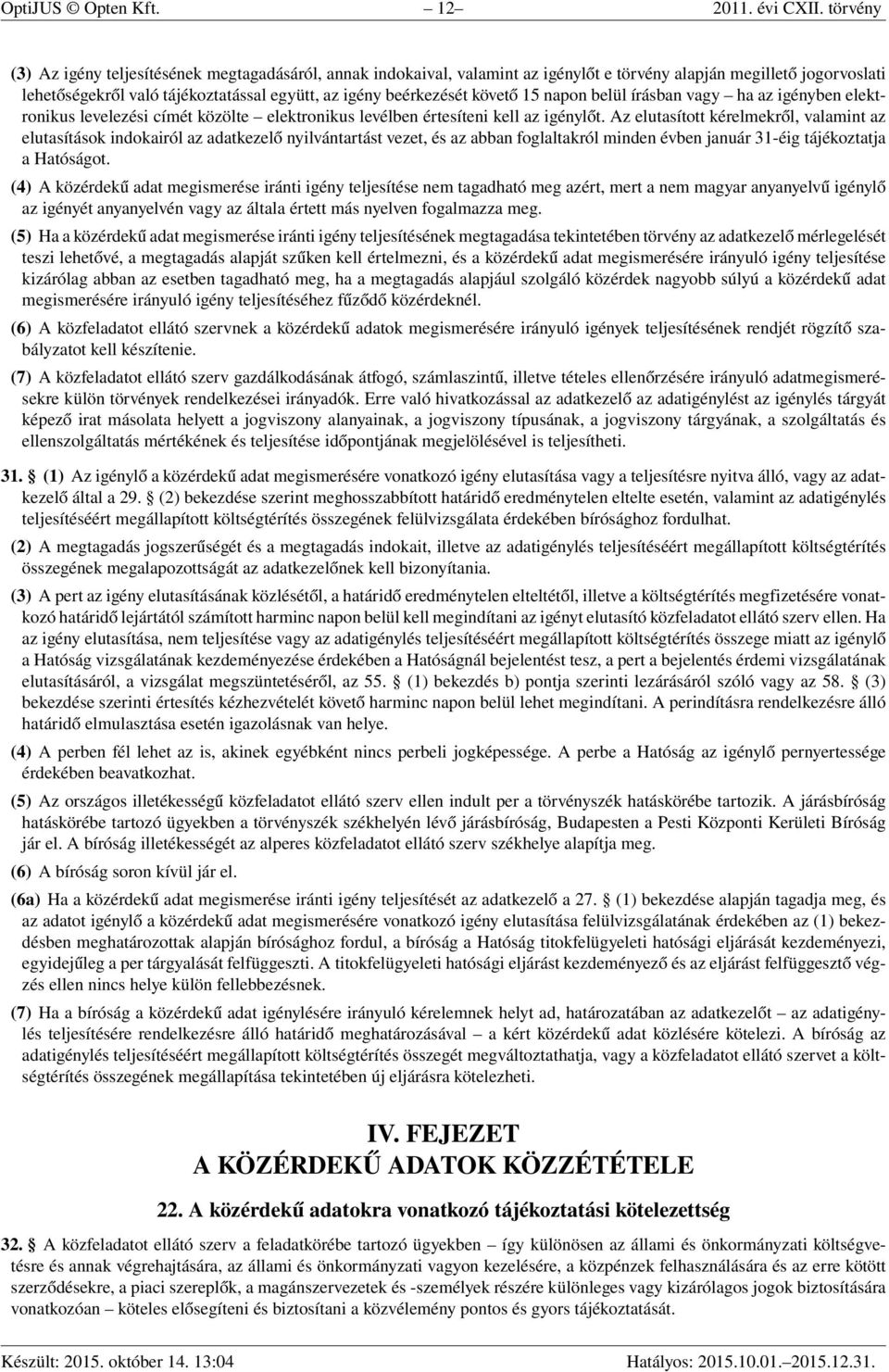 OptiJUS © Opten Kft. – 12 – 2011. évi CXII. törvény

(3) Az igény teljesítésének megtagadásáról, annak indokaival, valamint az igénylőt e törvény alapján megillető jogorvoslati lehetőségekről való tájékoztatással együtt, az igény beérkezését követő 15 napon belül írásban vagy – ha az igényben elektronikus levelezési címét közölte – elektronikus levélben értesíteni kell az igénylőt. Az elutasított kérelmekről, valamint az elutasítások indokairól az adatkezelő nyilvántartást vezet, és az abban foglaltakról minden évben január 31-éig tájékoztatja a Hatóságot.

(4) A közérdekű adat megismerése iránti igény teljesítése nem tagadható meg azért, mert a nem magyar anyanyelvű igénylő az igényét anyanyelvén vagy az általa értett más nyelven fogalmazza meg.

(5) Ha a közérdekű adat megismerése iránti igény teljesítésének megtagadása tekintetében törvény az adatkezelő mérlegelését teszi lehetővé, a megtagadás alapját szűken kell értelmezni, és a közérdekű adat megismerésére irányuló igény teljesítése kizárólag abban az esetben tagadható meg, ha a megtagadás alapjául szolgáló közérdek nagyobb súlyú a közérdekű adat megismerésére irányuló igény teljesítéséhez fűződő közérdeknél.

(6) A közfeladatot ellátó szervnek a közérdekű adatok megismerésére irányuló igények teljesítésének rendjét rögzítő szabályzatot kell készítenie.

(7) A közfeladatot ellátó szerv gazdálkodásának átfogó, számlaszintű, illetve tételes ellenőrzésére irányuló adatmegismerésekre külön törvények rendelkezései irányadók. Erre való hivatkozással az adatkezelő az adatigénylést az igénylés tárgyát képező irat másolata helyett a jogviszony alanyainak, a jogviszony típusának, a jogviszony tárgyának, a szolgáltatás és ellenszolgáltatás mértékének és teljesítése időpontjának megjelölésével is teljesítheti.

31. § (1) Az igénylő a közérdekű adat megismerésére vonatkozó igény elutasítása vagy a teljesítésre nyitva álló, vagy az adatkezelő által a 29. § (2) bekezdése szerint meghosszabbított határidő eredménytelen eltelte esetén, valamint az adatigénylés teljesítéséért megállapított költségtérítés összegének felülvizsgálata érdekében bírósághoz fordulhat.

(2) A megtagadás jogszerűségét és a megtagadás indokait, illetve az adatigénylés teljesítéséért megállapított költségtérítés összegének megalapozottságát az adatkezelőnek kell bizonyítania.

(3) A pert az igény elutasításának közlésétől, a határidő eredménytelen elteltétől, illetve a költségtérítés megfizetésére vonatkozó határidő lejártától számított harminc napon belül kell megindítani az igényt elutasító közfeladatot ellátó szerv ellen. Ha az igény elutasítása, nem teljesítése vagy az adatigénylés teljesítéséért megállapított költségtérítés összege miatt az igénylő a Hatóság vizsgálatának kezdeményezése érdekében a Hatóságnál bejelentést tesz, a pert a bejelentés érdemi vizsgálatának elutasításáról, a vizsgálat megszüntetéséről, az 55. § (1) bekezdés b) pontja szerinti lezárásáról szóló vagy az 58. § (3) bekezdése szerinti értesítés kézhezvételét követő harminc napon belül lehet megindítani. A perindításra rendelkezésre álló határidő elmulasztása esetén igazolásnak van helye.

(4) A perben fél lehet az is, akinek egyébként nincs perbeli jogképessége. A perbe a Hatóság az igénylő pernyertessége érdekében beavatkozhat.

(5) Az országos illetékességű közfeladatot ellátó szerv ellen indult per a törvényszék hatáskörébe tartozik. A járásbíróság hatáskörébe tartozó ügyekben a törvényszék székhelyén lévő járásbíróság, Budapesten a Pesti Központi Kerületi Bíróság jár el. A bíróság illetékességét az alperes közfeladatot ellátó szerv székhelye alapítja meg.

(6) A bíróság soron kívül jár el.

(6a) Ha a közérdekű adat megismerése iránti igény teljesítését az adatkezelő a 27. § (1) bekezdése alapján tagadja meg, és az adatot igénylő a közérdekű adat megismerésére vonatkozó igény elutasítása felülvizsgálatának érdekében az (1) bekezdésben meghatározottak alapján bírósághoz fordul, a bíróság a Hatóság titokfelügyeleti hatósági eljárását kezdeményezi, egyidejűleg a per tárgyalását felfüggeszti. A titokfelügyeleti hatósági eljárást kezdeményező és az eljárást felfüggesztő végzés ellen nincs helye külön fellebbezésnek.

(7) Ha a bíróság a közérdekű adat igénylésére irányuló kérelemnek helyt ad, határozatában az adatkezelőt – az adatigénylés teljesítésére rendelkezésre álló határidő meghatározásával – a kért közérdekű adat közlésére kötelezi. A bíróság az adatigénylés teljesítéséért megállapított költségtérítés összegét megváltoztathatja, vagy a közfeladatot ellátó szervet a költségtérítés összegének megállapítása tekintetében új eljárásra kötelezheti.

IV. FEJEZET
A KÖZÉRDEKŰ ADATOK KÖZZÉTÉTELE

22. A közérdekű adatokra vonatkozó tájékoztatási kötelezettség

32. § A közfeladatot ellátó szerv a feladatkörébe tartozó ügyekben – így különösen az állami és önkormányzati költségvetésre és annak végrehajtására, az állami és önkormányzati vagyon kezelésére, a közpénzek felhasználására és az erre kötött szerződésekre, a piaci szereplők, a magánszervezetek és -személyek részére különleges vagy kizárólagos jogok biztosítására vonatkozóan – köteles elősegíteni és biztosítani a közvélemény pontos és gyors tájékoztatását.

Készült: 2015. október 14. 13:04 Hatályos: 2015.10.01.–2015.12.31.